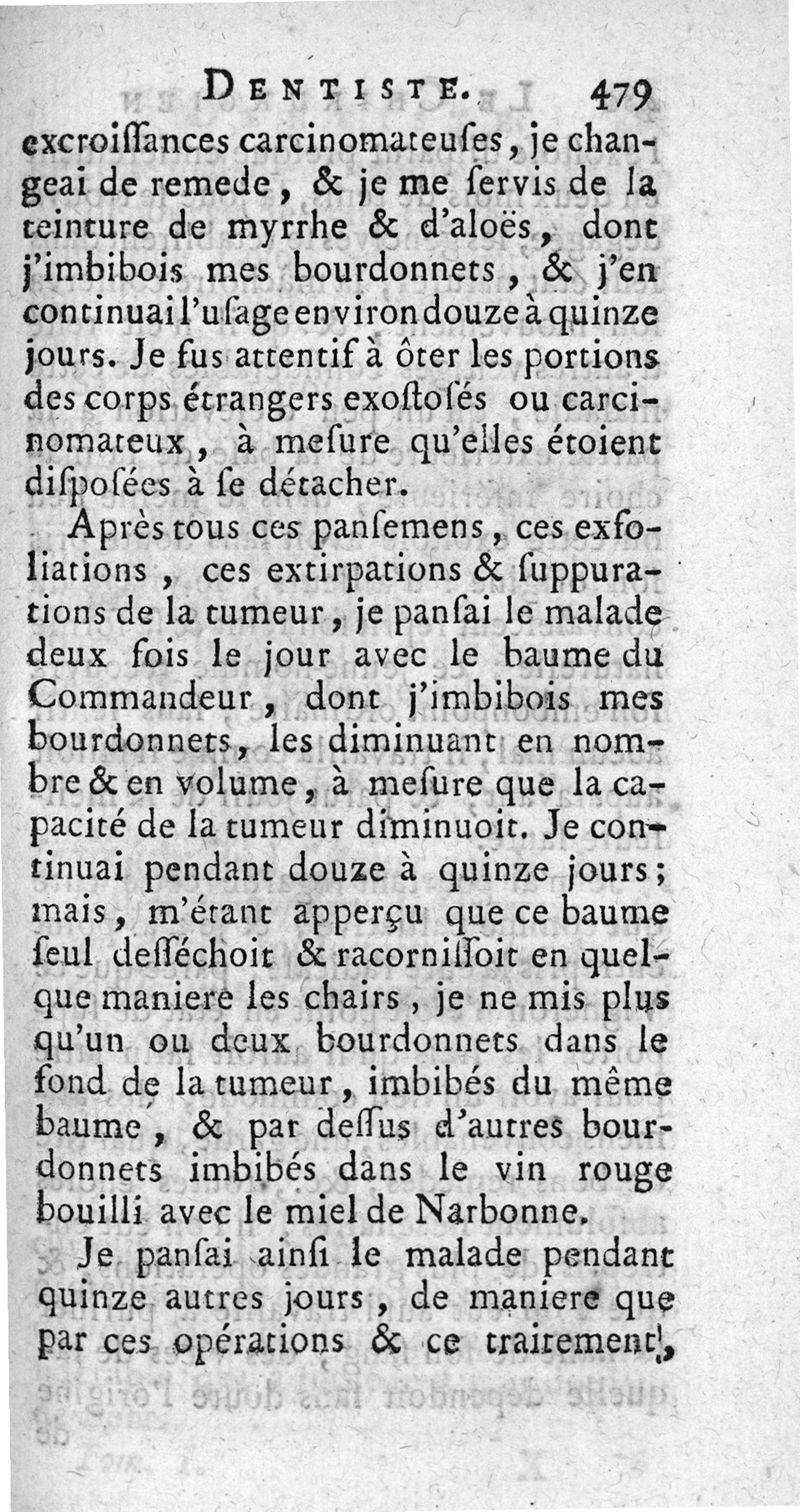 DENTISTE. 479

excroiſſances carcinomateuſes, je changeai de remede, & je me ſervis de la teinture de myrrhe & d'aloës, dont j'imbibois mes bourdonnets, & j'en continuai l'uſage environ douze à quinze jours. Je fus attentif à ôter les portions des corps étrangers exoſtoſés ou carcinomateux, à meſure qu'elles étoient diſpoſées à ſe détacher.

Après tous ces panſemens, ces exfoliations, ces extirpations & ſuppurations de la tumeur, je panſai le malade deux fois le jour avec le baume du Commandeur, dont j'imbibois mes bourdonnets, les diminuant en nombre & en volume, à meſure que la capacité de la tumeur diminuoit. Je continuai pendant douze à quinze jours; mais, m'étant apperçu que ce baume ſeul deſſéchoit & racorniſſoit en quelque maniere les chairs, je ne mis plus qu'un ou deux bourdonnets dans le fond de la tumeur, imbibés du même baume, & par deſſus d'autres bourdonnets imbibés dans le vin rouge bouilli avec le miel de Narbonne.

Je panſai ainſi le malade pendant quinze autres jours, de maniere que par ces opérations & ce traitement,